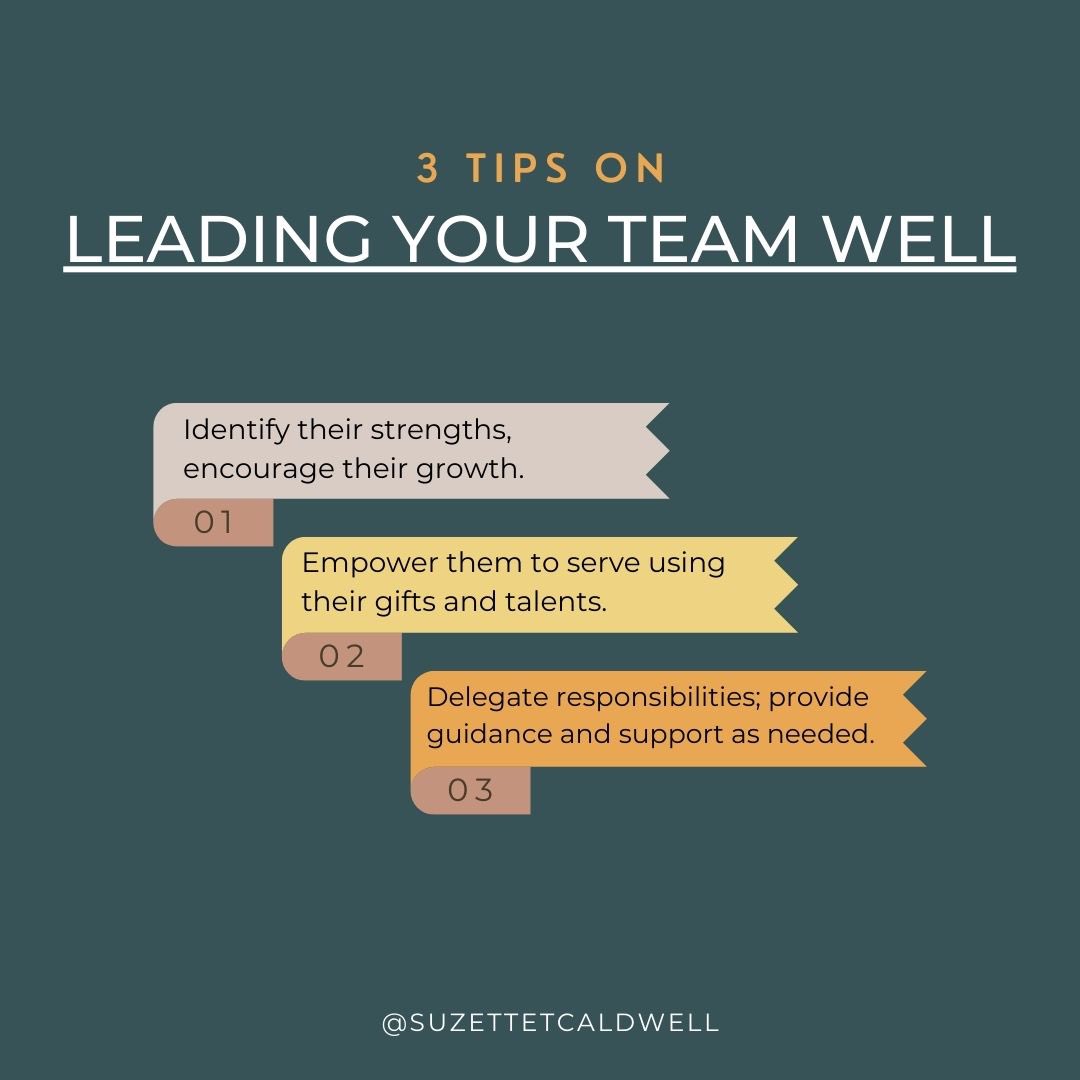 3 TIPS ON
LEADING YOUR TEAM WELL

Identify their strengths, encourage their growth.
01

Empower them to serve using their gifts and talents.
02

Delegate responsibilities; provide guidance and support as needed.
03

@SUZETTETCALDWELL